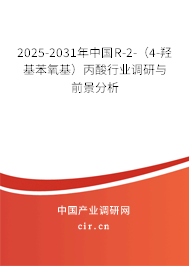 2025-2031年中国R-2-（4-羟基苯氧基）丙酸行业调研与前景分析

中国产业调研网

cir.cn